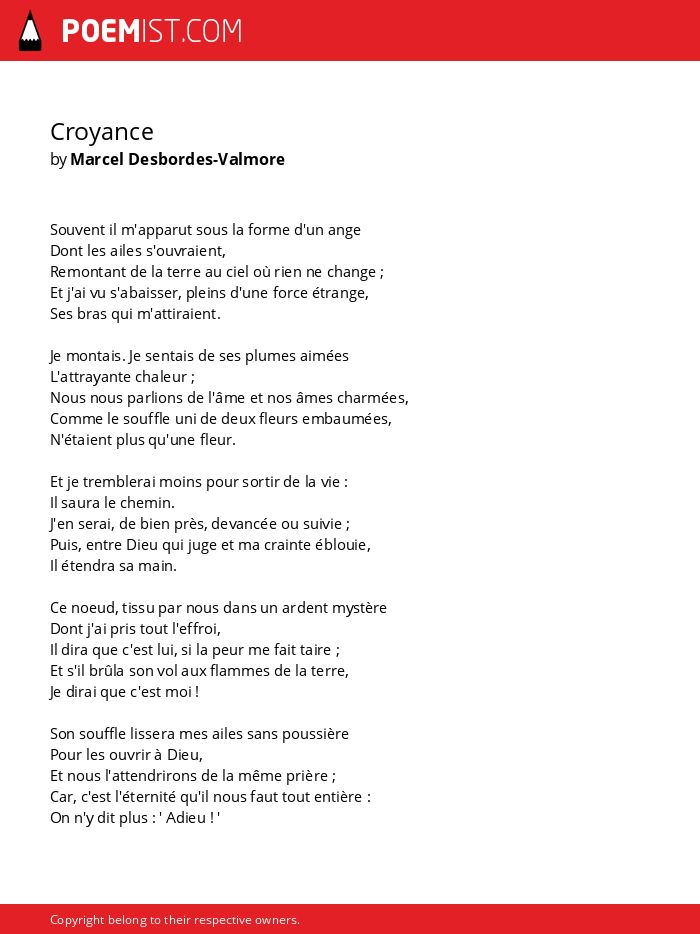 POEMIST.COM

Croyance
by Marcel Desbordes-Valmore

Souvent il m'apparut sous la forme d'un ange
Dont les ailes s'ouvraient,
Remontant de la terre au ciel où rien ne change ;
Et j'ai vu s'abaisser, pleins d'une force étrange,
Ses bras qui m'attiraient.

Je montais. Je sentais de ses plumes aimées
L'attrayante chaleur ;
Nous nous parlions de l'âme et nos âmes charmées,
Comme le souffle uni de deux fleurs embaumées,
N'étaient plus qu'une fleur.

Et je tremblerai moins pour sortir de la vie :
Il saura le chemin.
J'en serai, de bien près, devancée ou suivie ;
Puis, entre Dieu qui juge et ma crainte éblouie,
Il étendra sa main.

Ce noeud, tissu par nous dans un ardent mystère
Dont j'ai pris tout l'effroi,
Il dira que c'est lui, si la peur me fait taire ;
Et s'il brûla son vol aux flammes de la terre,
Je dirai que c'est moi !

Son souffle lissera mes ailes sans poussière
Pour les ouvrir à Dieu,
Et nous l'attendrirons de la même prière ;
Car, c'est l'éternité qu'il nous faut tout entière :
On n'y dit plus : ' Adieu ! '

Copyright belong to their respective owners.